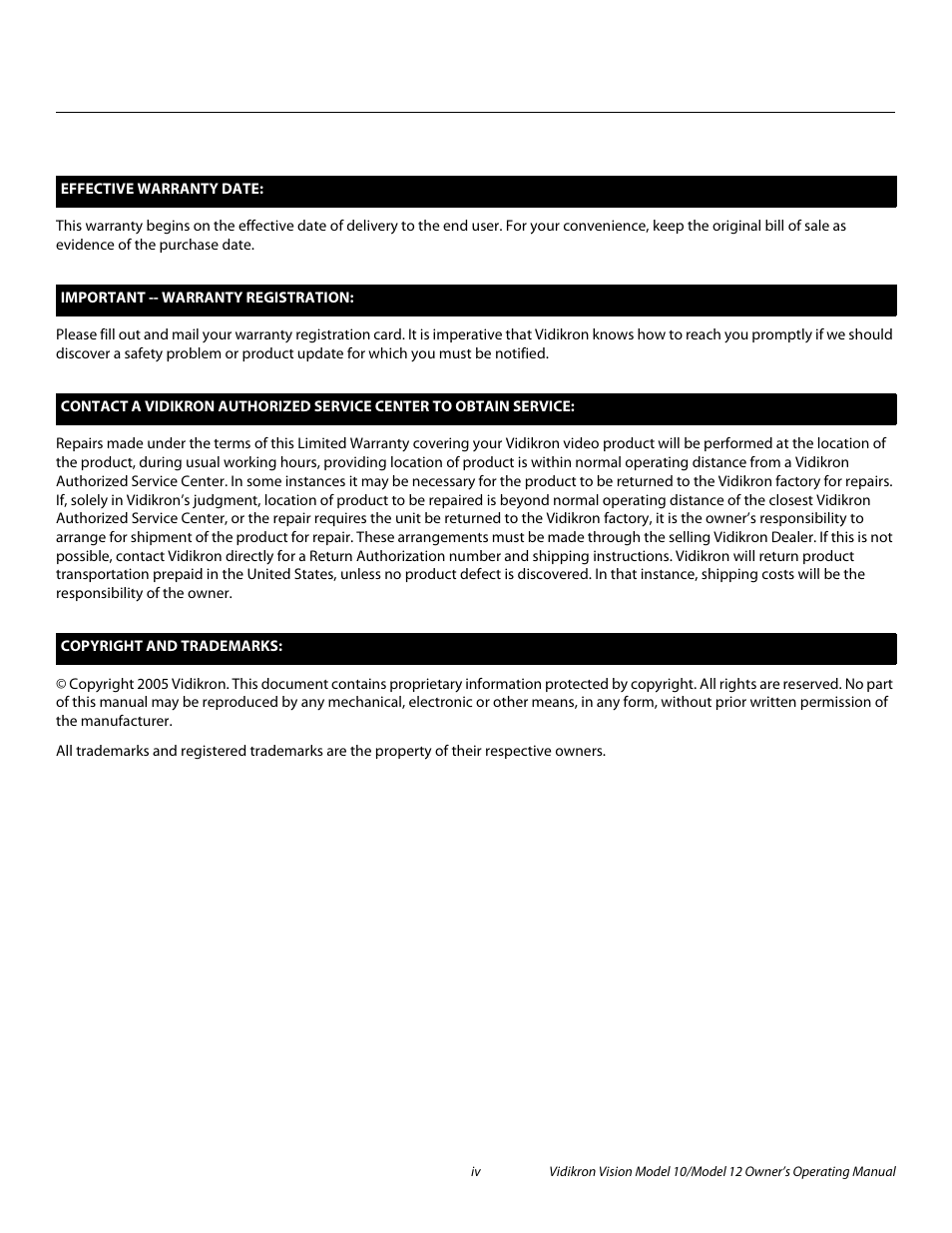 EFFECTIVE WARRANTY DATE:

This warranty begins on the effective date of delivery to the end user. For your convenience, keep the original bill of sale as evidence of the purchase date.

IMPORTANT -- WARRANTY REGISTRATION:

Please fill out and mail your warranty registration card. It is imperative that Vidikron knows how to reach you promptly if we should discover a safety problem or product update for which you must be notified.

CONTACT A VIDIKRON AUTHORIZED SERVICE CENTER TO OBTAIN SERVICE:

Repairs made under the terms of this Limited Warranty covering your Vidikron video product will be performed at the location of the product, during usual working hours, providing location of product is within normal operating distance from a Vidikron Authorized Service Center. In some instances it may be necessary for the product to be returned to the Vidikron factory for repairs. If, solely in Vidikron's judgment, location of product to be repaired is beyond normal operating distance of the closest Vidikron Authorized Service Center, or the repair requires the unit be returned to the Vidikron factory, it is the owner's responsibility to arrange for shipment of the product for repair. These arrangements must be made through the selling Vidikron Dealer. If this is not possible, contact Vidikron directly for a Return Authorization number and shipping instructions. Vidikron will return product transportation prepaid in the United States, unless no product defect is discovered. In that instance, shipping costs will be the responsibility of the owner.

COPYRIGHT AND TRADEMARKS:

© Copyright 2005 Vidikron. This document contains proprietary information protected by copyright. All rights are reserved. No part of this manual may be reproduced by any mechanical, electronic or other means, in any form, without prior written permission of the manufacturer.

All trademarks and registered trademarks are the property of their respective owners.

iv Vidikron Vision Model 10/Model 12 Owner's Operating Manual